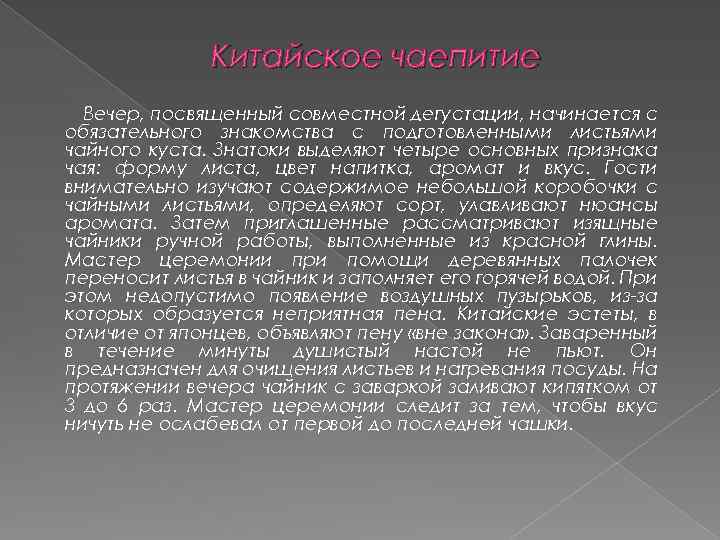 Китайское чаепитие

Вечер, посвященный совместной дегустации, начинается с обязательного знакомства с подготовленными листьями чайного куста. Знатоки выделяют четыре основных признака чая: форму листа, цвет напитка, аромат и вкус. Гости внимательно изучают содержимое небольшой коробочки с чайными листьями, определяют сорт, улавливают нюансы аромата. Затем приглашенные рассматривают изящные чайники ручной работы, выполненные из красной глины. Мастер церемонии при помощи деревянных палочек переносит листья в чайник и заполняет его горячей водой. При этом недопустимо появление воздушных пузырьков, из-за которых образуется неприятная пена. Китайские эстеты, в отличие от японцев, объявляют пену «вне закона». Заваренный в течение минуты душистый настой не пьют. Он предназначен для очищения листьев и нагревания посуды. На протяжении вечера чайник с заваркой заливают кипятком от 3 до 6 раз. Мастер церемонии следит за тем, чтобы вкус ничуть не ослабевал от первой до последней чашки.